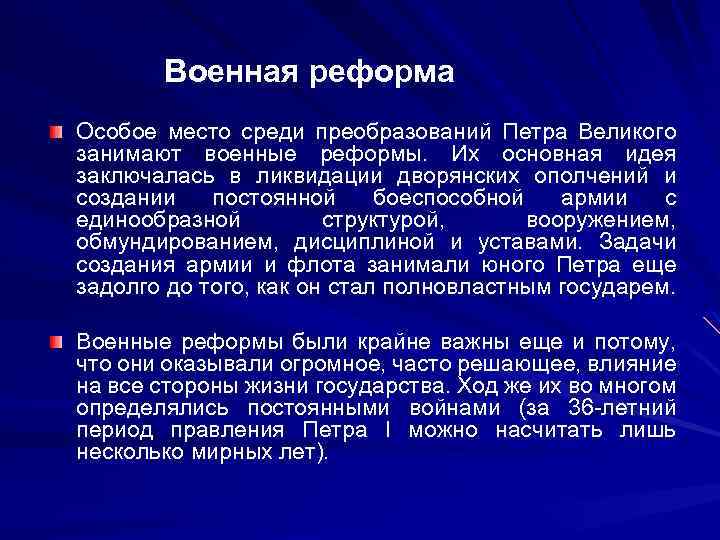 Военная реформа

Особое место среди преобразований Петра Великого занимают военные реформы. Их основная идея заключалась в ликвидации дворянских ополчений и создании постоянной боеспособной армии с единообразной структурой, вооружением, обмундированием, дисциплиной и уставами. Задачи создания армии и флота занимали юного Петра еще задолго до того, как он стал полновластным государем.

Военные реформы были крайне важны еще и потому, что они оказывали огромное, часто решающее, влияние на все стороны жизни государства. Ход же их во многом определялись постоянными войнами (за 36-летний период правления Петра I можно насчитать лишь несколько мирных лет).